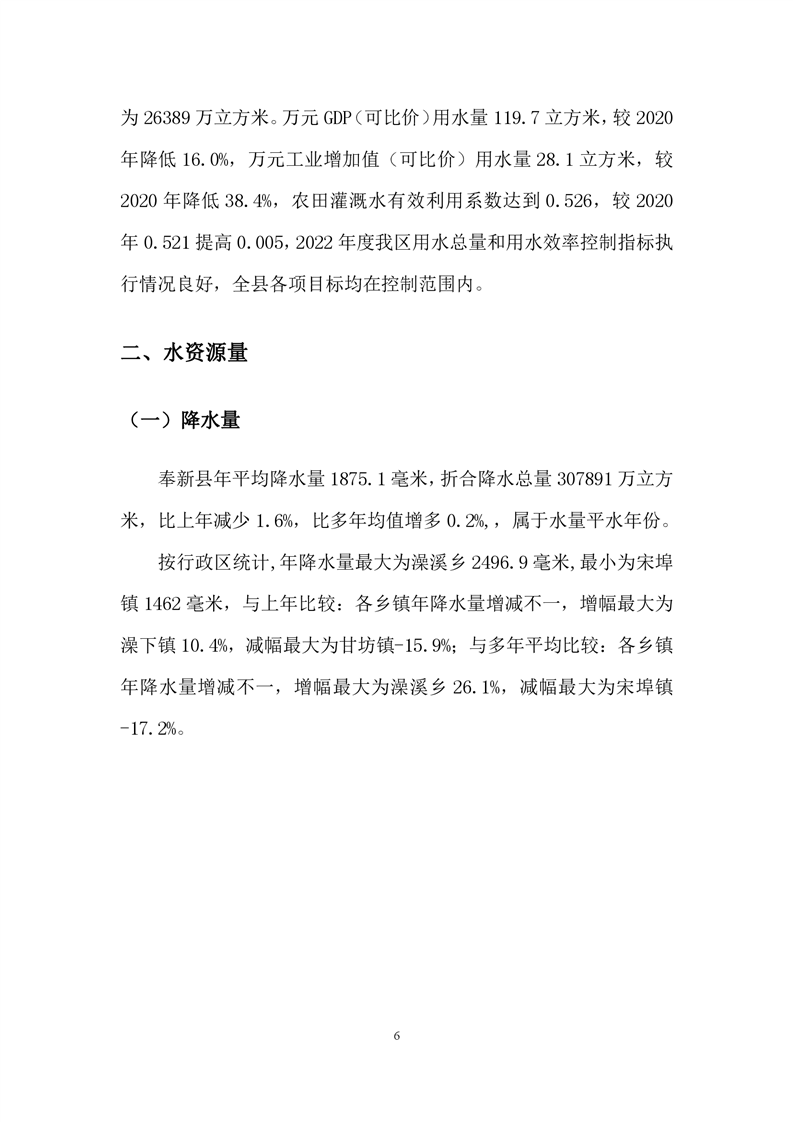 为 26389 万立方米。万元 GDP（可比价）用水量 119.7 立方米，较 2020 年降低 16.0%，万元工业增加值（可比价）用水量 28.1 立方米，较 2020 年降低 38.4%，农田灌溉水有效利用系数达到 0.526，较 2020 年 0.521 提高 0.005，2022 年度我区用水总量和用水效率控制指标执行情况良好，全县各项目标均在控制范围内。

二、水资源量

（一）降水量

奉新县年平均降水量 1875.1 毫米，折合降水总量 307891 万立方米，比上年减少 1.6%，比多年均值增多 0.2%，，属于水量平水年份。

按行政区统计，年降水量最大为澡溪乡 2496.9 毫米，最小为宋埠镇 1462 毫米，与上年比较：各乡镇年降水量增减不一，增幅最大为澡下镇 10.4%，减幅最大为甘坊镇-15.9%；与多年平均比较：各乡镇年降水量增减不一，增幅最大为澡溪乡 26.1%，减幅最大为宋埠镇-17.2%。

6